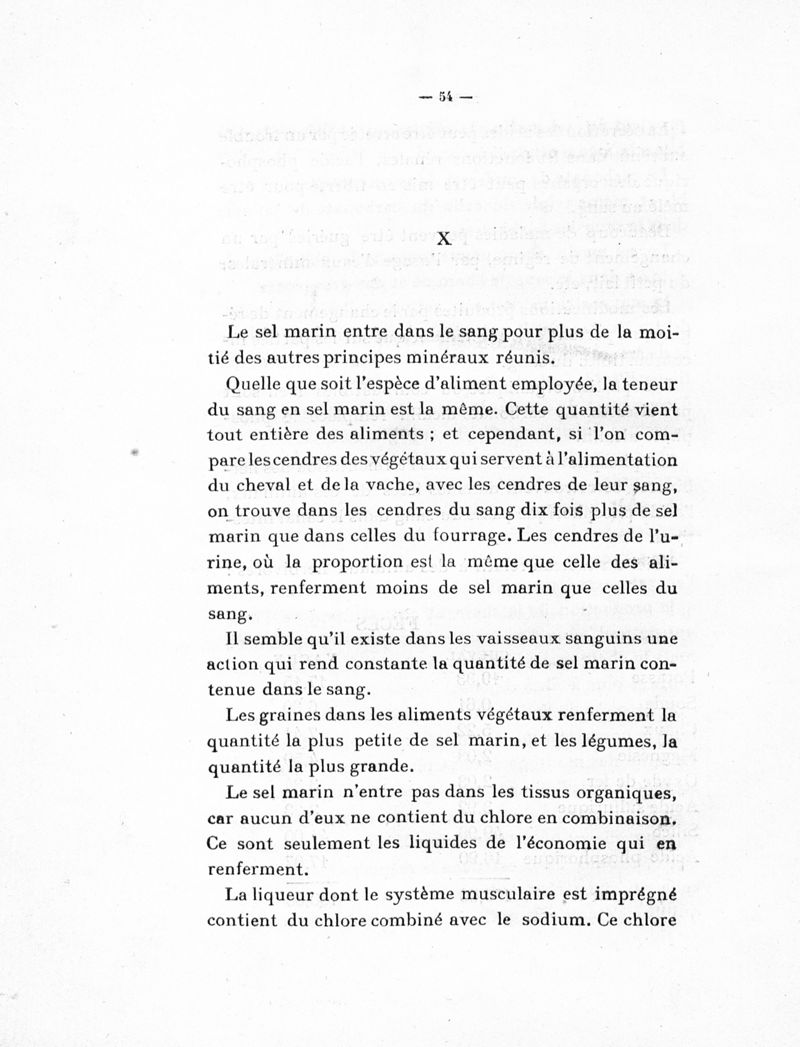 — 54 —

X

Le sel marin entre dans le sang pour plus de la moitié des autres principes minéraux réunis.

Quelle que soit l'espèce d'aliment employée, la teneur du sang en sel marin est la même. Cette quantité vient tout entière des aliments ; et cependant, si l'on compare les cendres des végétaux qui servent à l'alimentation du cheval et de la vache, avec les cendres de leur sang, on trouve dans les cendres du sang dix fois plus de sel marin que dans celles du fourrage. Les cendres de l'urine, où la proportion est la même que celle des aliments, renferment moins de sel marin que celles du sang.

Il semble qu'il existe dans les vaisseaux sanguins une action qui rend constante la quantité de sel marin contenue dans le sang.

Les graines dans les aliments végétaux renferment la quantité la plus petite de sel marin, et les légumes, la quantité la plus grande.

Le sel marin n'entre pas dans les tissus organiques, car aucun d'eux ne contient du chlore en combinaison. Ce sont seulement les liquides de l'économie qui en renferment.

La liqueur dont le système musculaire est imprégné contient du chlore combiné avec le sodium. Ce chlore